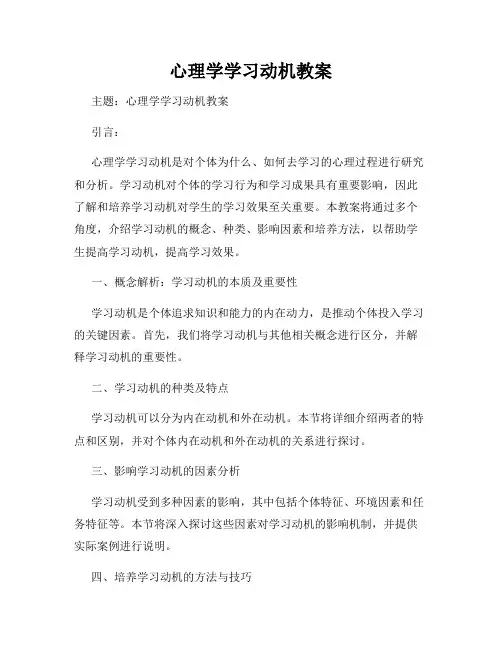 心理学学习动机教案

主题：心理学学习动机教案

引言：

心理学学习动机是对个体为什么、如何去学习的心理过程进行研究和分析。学习动机对个体的学习行为和学习成果具有重要影响，因此了解和培养学习动机对学生的学习效果至关重要。本教案将通过多个角度，介绍学习动机的概念、种类、影响因素和培养方法，以帮助学生提高学习动机，提高学习效果。

一、概念解析：学习动机的本质及重要性

学习动机是个体追求知识和能力的内在动力，是推动个体投入学习的关键因素。首先，我们将学习动机与其他相关概念进行区分，并解释学习动机的重要性。

二、学习动机的种类及特点

学习动机可以分为内在动机和外在动机。本节将详细介绍两者的特点和区别，并对个体内在动机和外在动机的关系进行探讨。

三、影响学习动机的因素分析

学习动机受到多种因素的影响，其中包括个体特征、环境因素和任务特征等。本节将深入探讨这些因素对学习动机的影响机制，并提供实际案例进行说明。

四、培养学习动机的方法与技巧